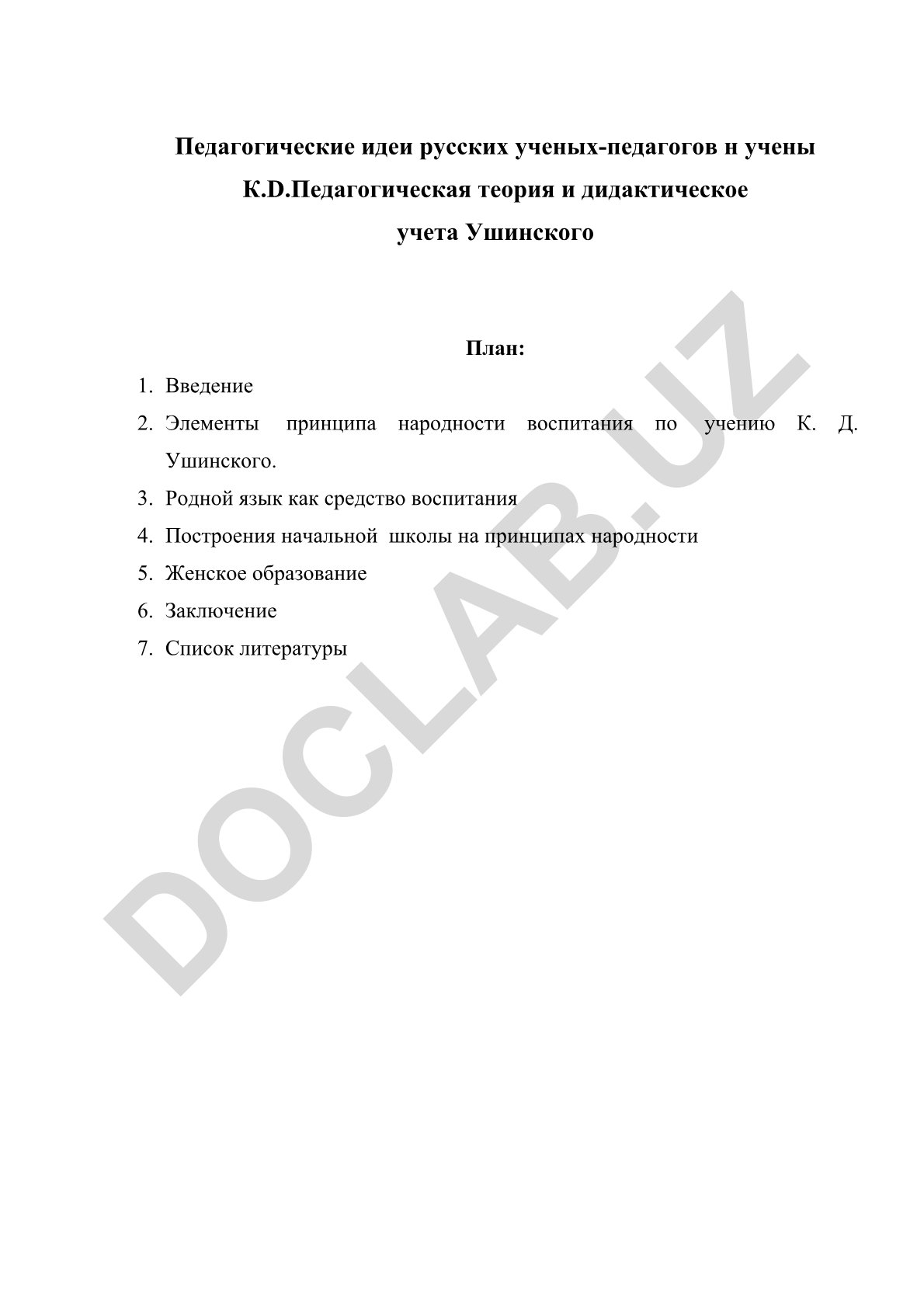 Педагогические идеи русских ученых-педагогов н учены К.D.Педагогическая теория и дидактическое учета Ушинского

План:

1. Введение
2. Элементы принципа народности воспитания по учению К. Д. Ушинского.
3. Родной язык как средство воспитания
4. Построения начальной школы на принципах народности
5. Женское образование
6. Заключение
7. Список литературы

DOCLAB.UZ